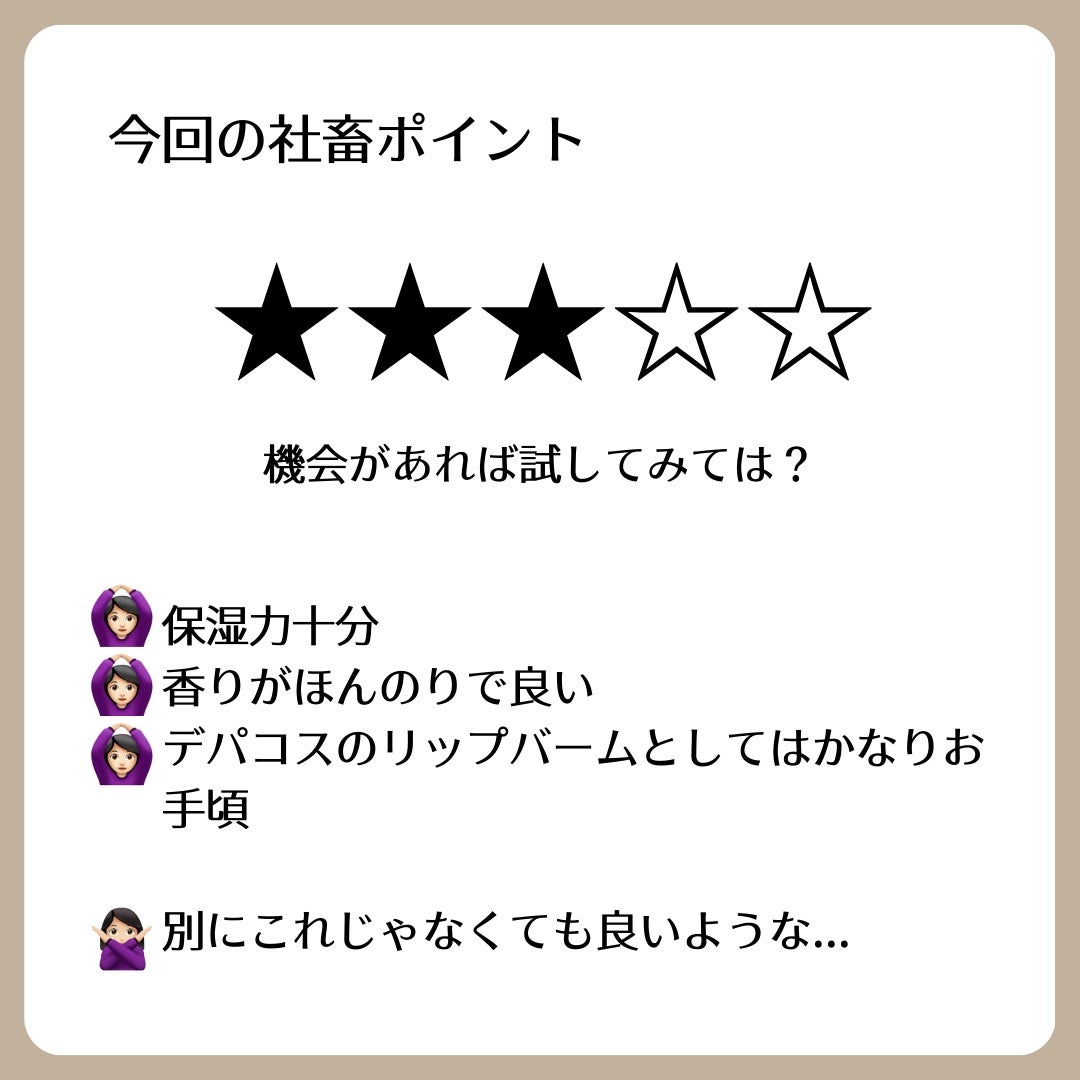 今回の社畜ポイント

★★★☆☆

機会があれば試してみては？

🙆🏻‍♀️保湿力十分
🙆🏻‍♀️香りがほんのりで良い
🙆🏻‍♀️デパコスのリップバームとしてはかなりお手頃

🙅🏻‍♀️別にこれじゃなくても良いような...